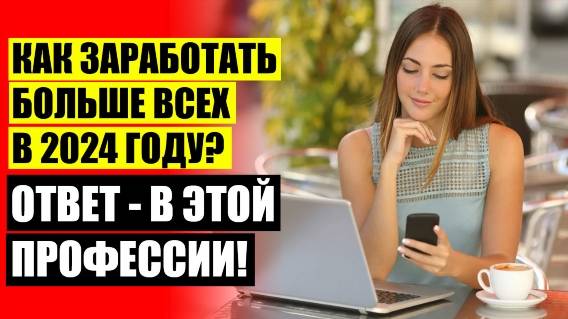 КАК ЗАРАБОТАТЬ БОЛЬШЕ ВСЕХ В 2024 ГОДУ?

ОТВЕТ - В ЭТОЙ ПРОФЕССИИ!